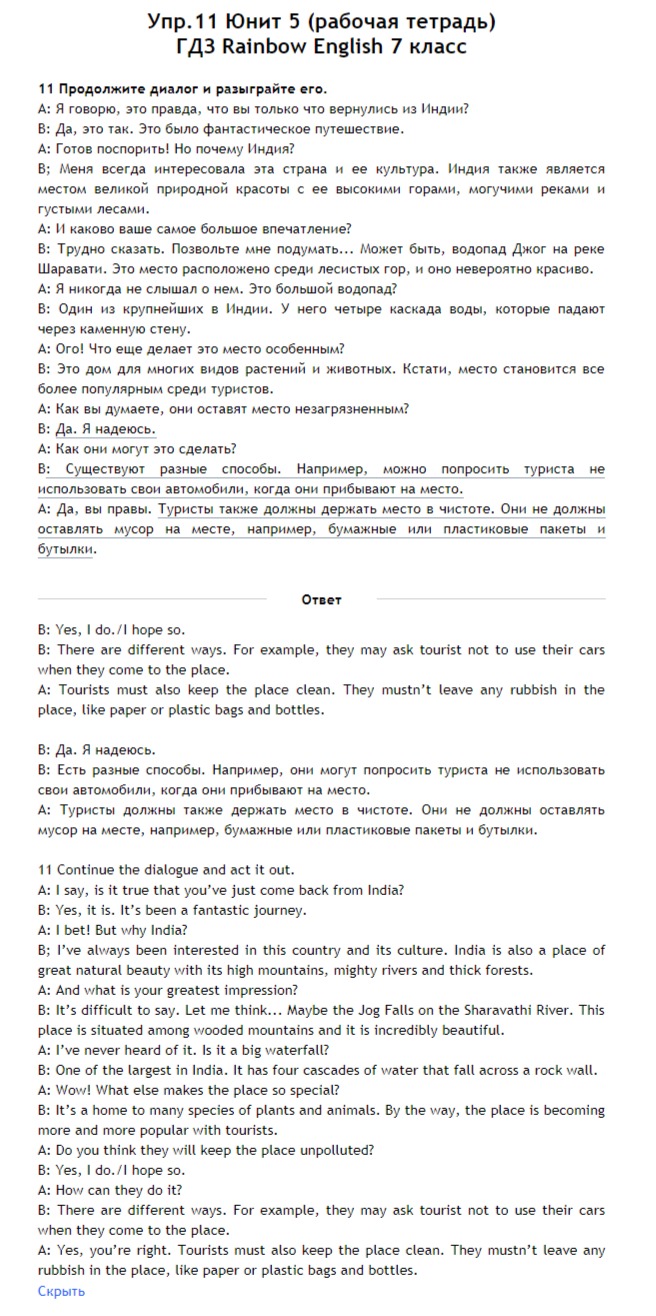 Упр.11 Юнит 5 (рабочая тетрадь)
ГДЗ Rainbow English 7 класс

11 Продолжите диалог и разыграйте его.
A: Я говорю, это правда, что вы только что вернулись из Индии?
B: Да, это так. Это было фантастическое путешествие.
A: Готов поспорить! Но почему Индия?
B; Меня всегда интересовала эта страна и ее культура. Индия также является местом великой природной красоты с ее высокими горами, могучими реками и густыми лесами.
A: И каково ваше самое большое впечатление?
B: Трудно сказать. Позвольте мне подумать... Может быть, водопад Джог на реке Шаравати. Это место расположено среди лесистых гор, и оно невероятно красиво.
A: Я никогда не слышал о нем. Это большой водопад?
B: Один из крупнейших в Индии. У него четыре каскада воды, которые падают через каменную стену.
A: Ого! Что еще делает это место особенным?
B: Это дом для многих видов растений и животных. Кстати, место становится все более популярным среди туристов.
A: Как вы думаете, они оставят место незагрязненным?
B: Да. Я надеюсь.
A: Как они могут это сделать?
B: Существуют разные способы. Например, можно попросить туриста не использовать свои автомобили, когда они прибывают на место.
A: Да, вы правы. Туристы также должны держать место в чистоте. Они не должны оставлять мусор на месте, например, бумажные или пластиковые пакеты и бутылки.

Ответ

B: Yes, I do./I hope so.
B: There are different ways. For example, they may ask tourist not to use their cars when they come to the place.
A: Tourists must also keep the place clean. They mustn't leave any rubbish in the place, like paper or plastic bags and bottles.

B: Да. Я надеюсь.
B: Есть разные способы. Например, они могут попросить туриста не использовать свои автомобили, когда они прибывают на место.
A: Туристы должны также держать место в чистоте. Они не должны оставлять мусор на месте, например, бумажные или пластиковые пакеты и бутылки.

11 Continue the dialogue and act it out.
A: I say, is it true that you've just come back from India?
B: Yes, it is. It's been a fantastic journey.
A: I bet! But why India?
B; I've always been interested in this country and its culture. India is also a place of great natural beauty with its high mountains, mighty rivers and thick forests.
A: And what is your greatest impression?
B: It's difficult to say. Let me think... Maybe the Jog Falls on the Sharavathi River. This place is situated among wooded mountains and it is incredibly beautiful.
A: I've never heard of it. Is it a big waterfall?
B: One of the largest in India. It has four cascades of water that fall across a rock wall.
A: Wow! What else makes the place so special?
B: It's a home to many species of plants and animals. By the way, the place is becoming more and more popular with tourists.
A: Do you think they will keep the place unpolluted?
B: Yes, I do./I hope so.
A: How can they do it?
B: There are different ways. For example, they may ask tourist not to use their cars when they come to the place.
A: Yes, you're right. Tourists must also keep the place clean. They mustn't leave any rubbish in the place, like paper or plastic bags and bottles.
Скрыть